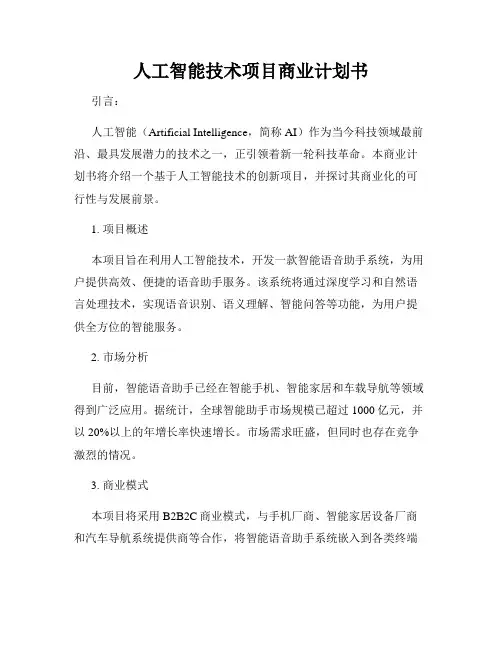 人工智能技术项目商业计划书

引言：

人工智能（Artificial Intelligence，简称 AI）作为当今科技领域最前沿、最具发展潜力的技术之一，正引领着新一轮科技革命。本商业计划书将介绍一个基于人工智能技术的创新项目，并探讨其商业化的可行性与发展前景。

1. 项目概述

本项目旨在利用人工智能技术，开发一款智能语音助手系统，为用户提供高效、便捷的语音助手服务。该系统将通过深度学习和自然语言处理技术，实现语音识别、语义理解、智能问答等功能，为用户提供全方位的智能服务。

2. 市场分析

目前，智能语音助手已经在智能手机、智能家居和车载导航等领域得到广泛应用。据统计，全球智能助手市场规模已超过 1000 亿元，并以 20%以上的年增长率快速增长。市场需求旺盛，但同时也存在竞争激烈的情况。

3. 商业模式

本项目将采用 B2B2C 商业模式，与手机厂商、智能家居设备厂商和汽车导航系统提供商等合作，将智能语音助手系统嵌入到各类终端